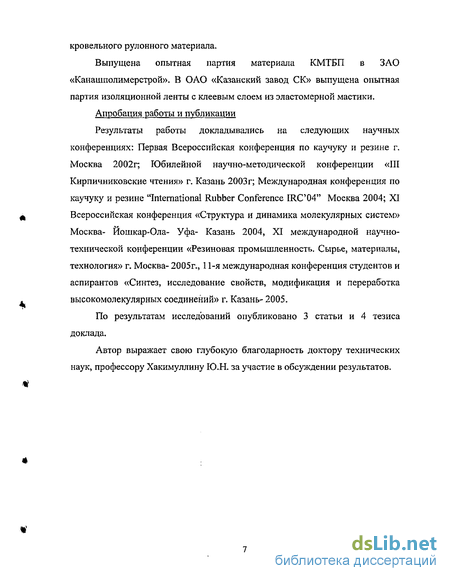 кровельного рулонного материала.

Выпущена опытная партия материала КМТБП в ЗАО «Канашполимерстрой». В ОАО «Казанский завод СК» выпущена опытная партия изоляционной ленты с клеевым слоем из эластомерной мастики.

Апробация работы и публикации

Результаты работы докладывались на следующих научных конференциях: Первая Всероссийская конференция по каучуку и резине г. Москва 2002г; Юбилейной научно-методической конференции «III Кирпичниковские чтения» г. Казань 2003г; Международная конференция по каучуку и резине "International Rubber Conference IRC'04" Москва 2004; XI Всероссийская конференция «Структура и динамика молекулярных систем» Москва- Йошкар-Ола- Уфа- Казань 2004, XI международной научно-технической конференции «Резиновая промышленность. Сырье, материалы, технология» г. Москва- 2005г., 11-я международная конференция студентов и аспирантов «Синтез, исследование свойств, модификация и переработка высокомолекулярных соединений» г. Казань- 2005.

По результатам исследований опубликовано 3 статьи и 4 тезиса доклада.

Автор выражает свою глубокую благодарность доктору технических наук, профессору Хакимуллину Ю.Н. за участие в обсуждении результатов.

7

dsLib.net
библиотека диссертаций